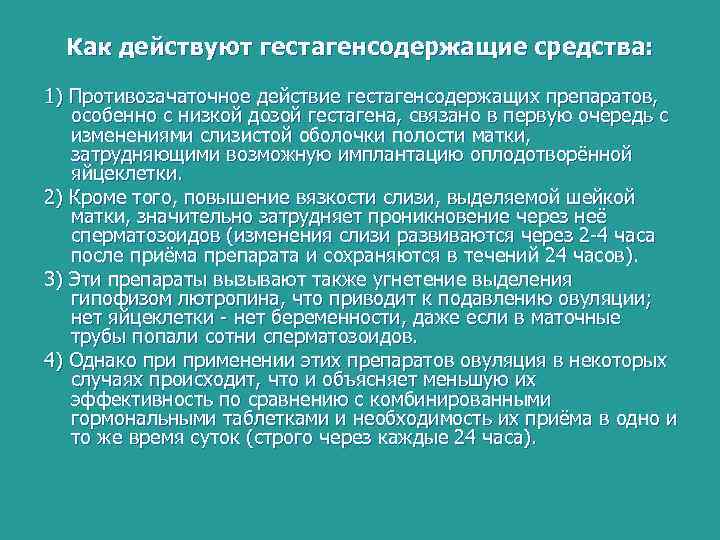 Как действуют гестагенсодержащие средства:

1) Противозачаточное действие гестагенсодержащих препаратов, особенно с низкой дозой гестагена, связано в первую очередь с изменениями слизистой оболочки полости матки, затрудняющими возможную имплантацию оплодотворённой яйцеклетки.

2) Кроме того, повышение вязкости слизи, выделяемой шейкой матки, значительно затрудняет проникновение через неё сперматозоидов (изменения слизи развиваются через 2-4 часа после приёма препарата и сохраняются в течений 24 часов).

3) Эти препараты вызывают также угнетение выделения гипофизом лютропина, что приводит к подавлению овуляции; нет яйцеклетки - нет беременности, даже если в маточные трубы попали сотни сперматозоидов.

4) Однако при применении этих препаратов овуляция в некоторых случаях происходит, что и объясняет меньшую их эффективность по сравнению с комбинированными гормональными таблетками и необходимость их приёма в одно и то же время суток (строго через каждые 24 часа).